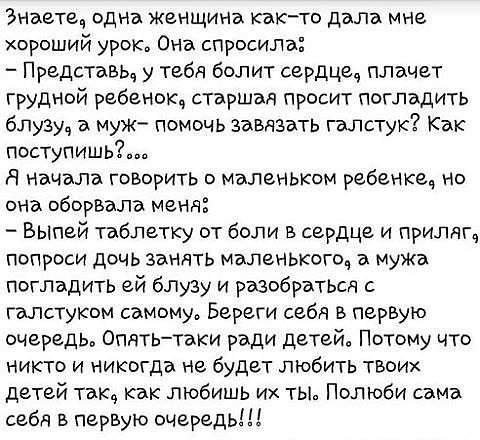 Знаете, одна женщина как-то дала мне хороший урок. Она спросила:
- Представь, у тебя болит сердце, плачет грудной ребенок, старшая просит погладить блузу, а муж- помочь завязать галстук? Как поступишь?...
Я начала говорить о маленьком ребенке, но она оборвала меня:
- Выпей таблетку от боли в сердце и приляг, попроси дочь занять маленького, а мужа погладить ей блузу и разобраться с галстуком самому. Береги себя в первую очередь. Опять-таки ради детей. Потому что никто и никогда не будет любить твоих детей так, как любишь их ты. Полюби сама себя в первую очередь!!!